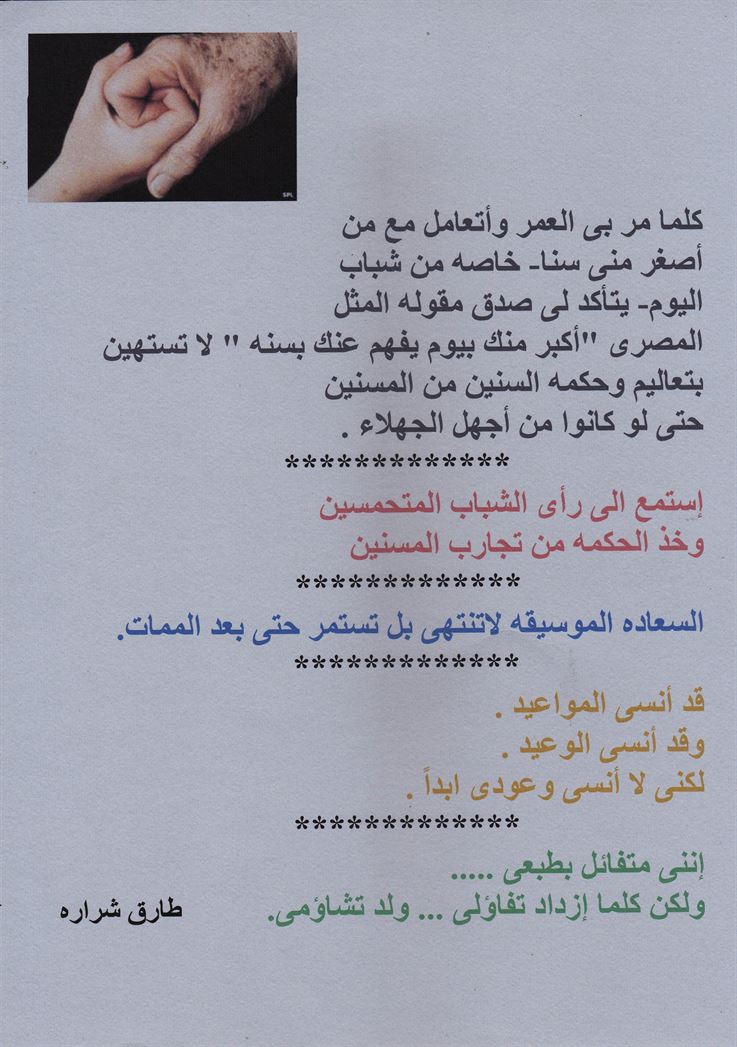 SPL

كلما مر بى العمر وأتعامل مع من أصغر منى سنا- خاصه من شباب اليوم- يتأكد لى صدق مقوله المثل المصرى "أكبر منك بيوم يفهم عنك بسنه " لا تستهين بتعاليم وحكمه السنين من المسنين حتى لو كانوا من أجهل الجهلاء .

*************

إستمع الى رأى الشباب المتحمسين
وخذ الحكمه من تجارب المسنين

*************

السعاده الموسيقه لاتنتهى بل تستمر حتى بعد الممات.

*************

قد أنسى المواعيد .
وقد أنسى الوعيد .
لكنى لا أنسى وعودى ابداً .

*************

إننى متفائل بطبعى .....
ولكن كلما إزداد تفاؤلى ... ولد تشاؤمى.

طارق شراره